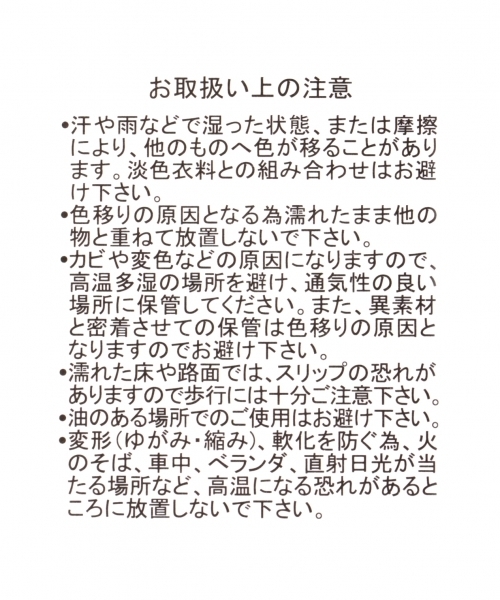 お取扱い上の注意

•汗や雨などで湿った状態、または摩擦により、他のものへ色が移ることがあります。淡色衣料との組み合わせはお避け下さい。

•色移りの原因となる為濡れたまま他の物と重ねて放置しないで下さい。

•カビや変色などの原因になりますので、高温多湿の場所を避け、通気性の良い場所に保管してください。また、異素材と密着させての保管は色移りの原因となりますのでお避け下さい。

•濡れた床や路面では、スリップの恐れがありますので歩行には十分ご注意下さい。

•油のある場所でのご使用はお避け下さい。

•変形(ゆがみ・縮み)、軟化を防ぐ為、火のそば、車中、ベランダ、直射日光が当たる場所など、高温になる恐れがあるところに放置しないで下さい。